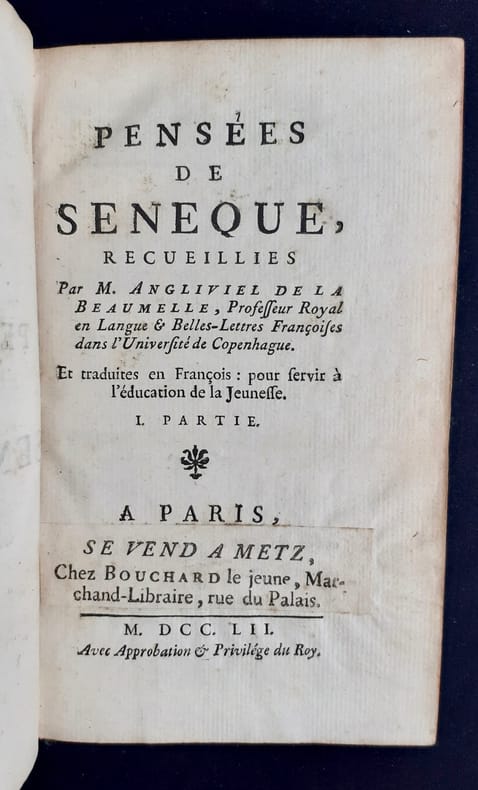 PENSÉES DE SENEQUE, RECUEILLIES

Par M. ANGLIVIEL DE LA BEAUMELLE, Professeur Royal en Langue & Belles-Lettres Françoises dans l'Université de Copenhague.

Et traduites en François : pour servir à l'éducation de la Jeunesse.

I. PARTIE.

A PARIS,

SE VEND A METZ, Chez BOUCHARD le jeune, Marchand-Libraire, rue du Palais.

M. DCC. LII.

Avec Approbation & Privilége du Roy.